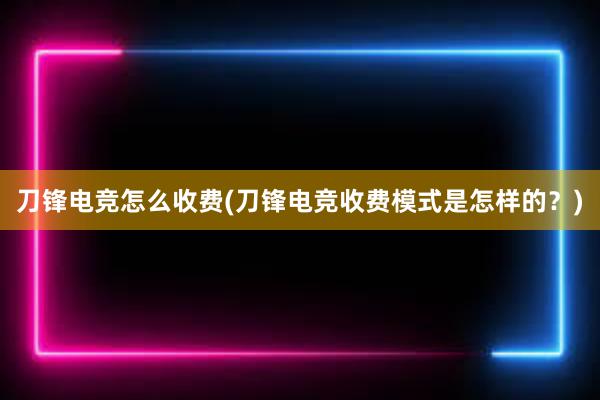 刀锋电竞怎么收费(刀锋电竞收费模式是怎样的？)